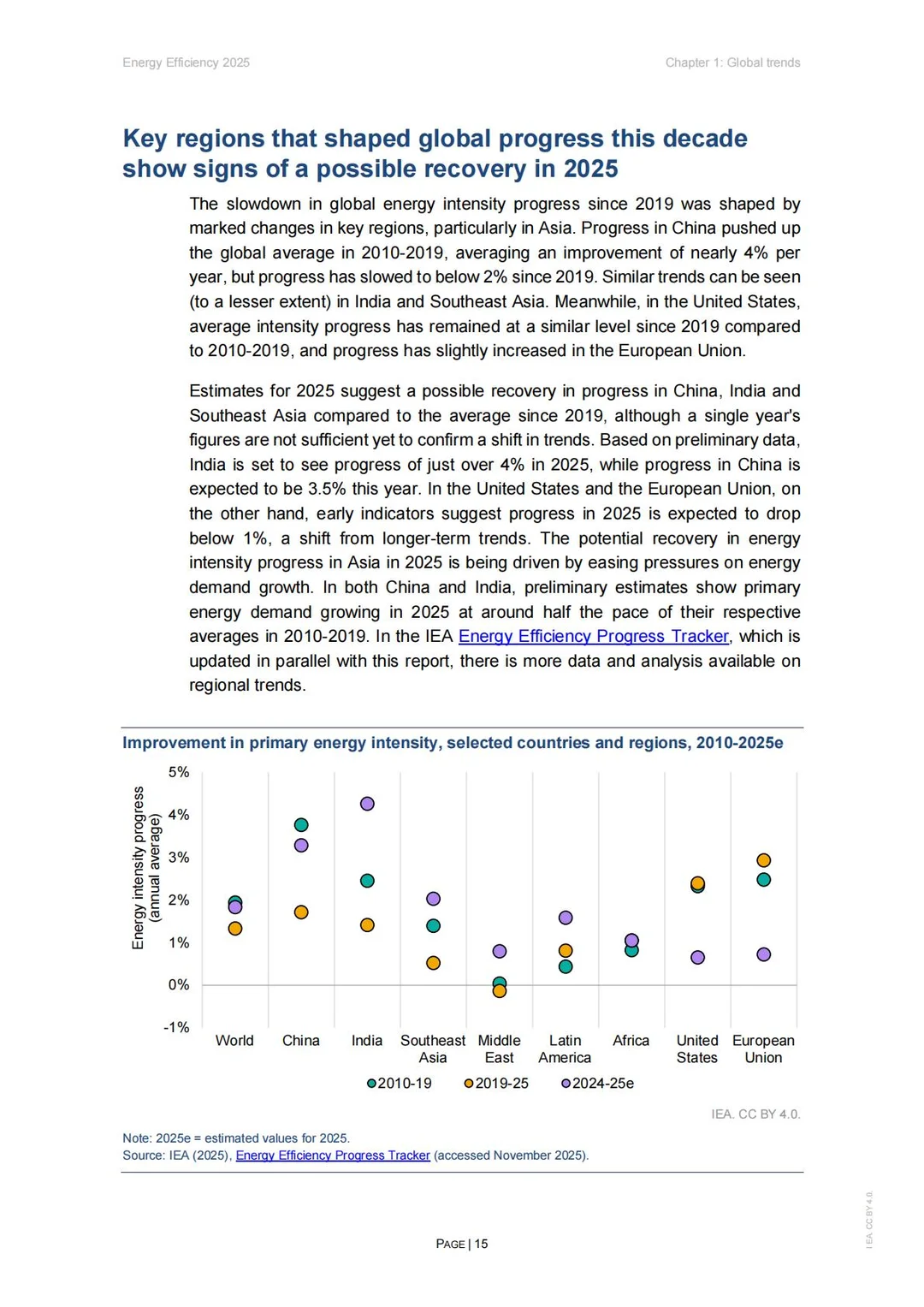 Energy Efficiency 2025

Chapter 1: Global trends

Key regions that shaped global progress this decade show signs of a possible recovery in 2025

The slowdown in global energy intensity progress since 2019 was shaped by marked changes in key regions, particularly in Asia. Progress in China pushed up the global average in 2010-2019, averaging an improvement of nearly 4% per year, but progress has slowed to below 2% since 2019. Similar trends can be seen (to a lesser extent) in India and Southeast Asia. Meanwhile, in the United States, average intensity progress has remained at a similar level since 2019 compared to 2010-2019, and progress has slightly increased in the European Union.

Estimates for 2025 suggest a possible recovery in progress in China, India and Southeast Asia compared to the average since 2019, although a single year's figures are not sufficient yet to confirm a shift in trends. Based on preliminary data, India is set to see progress of just over 4% in 2025, while progress in China is expected to be 3.5% this year. In the United States and the European Union, on the other hand, early indicators suggest progress in 2025 is expected to drop below 1%, a shift from longer-term trends. The potential recovery in energy intensity progress in Asia in 2025 is being driven by easing pressures on energy demand growth. In both China and India, preliminary estimates show primary energy demand growing in 2025 at around half the pace of their respective averages in 2010-2019. In the IEA Energy Efficiency Progress Tracker, which is updated in parallel with this report, there is more data and analysis available on regional trends.

Improvement in primary energy intensity, selected countries and regions, 2010-2025e

Energy intensity progress (annual average)

5%
4%
3%
2%
1%
0%
-1%

World
China
India
Southeast Asia
Middle East
Latin America
Africa
United States
European Union

2010-19
2019-25
2024-25e

IEA. CC BY 4.0.

Note: 2025e = estimated values for 2025.
Source: IEA (2025), Energy Efficiency Progress Tracker (accessed November 2025).

PAGE | 15

IEA CC BY 4.0.